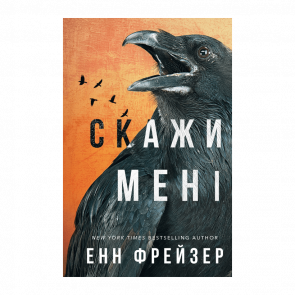 СКАЖИ МЕНІ

NEW YORK TIMES BESTSELLING AUTHOR

ЕНН ФРЕЙЗЕР